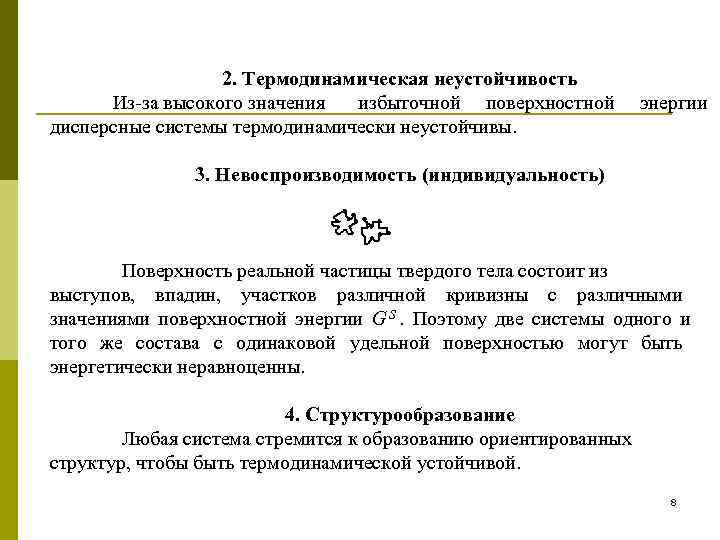 2. Термодинамическая неустойчивость

Из-за высокого значения избыточной поверхностной энергии дисперсные системы термодинамически неустойчивы.

3. Невоспроизводимость (индивидуальность)

Поверхность реальной частицы твердого тела состоит из выступов, впадин, участков различной кривизны с различными значениями поверхностной энергии $G^S$. Поэтому две системы одного и того же состава с одинаковой удельной поверхностью могут быть энергетически неравноценны.

4. Структурообразование

Любая система стремится к образованию ориентированных структур, чтобы быть термодинамической устойчивой.

8